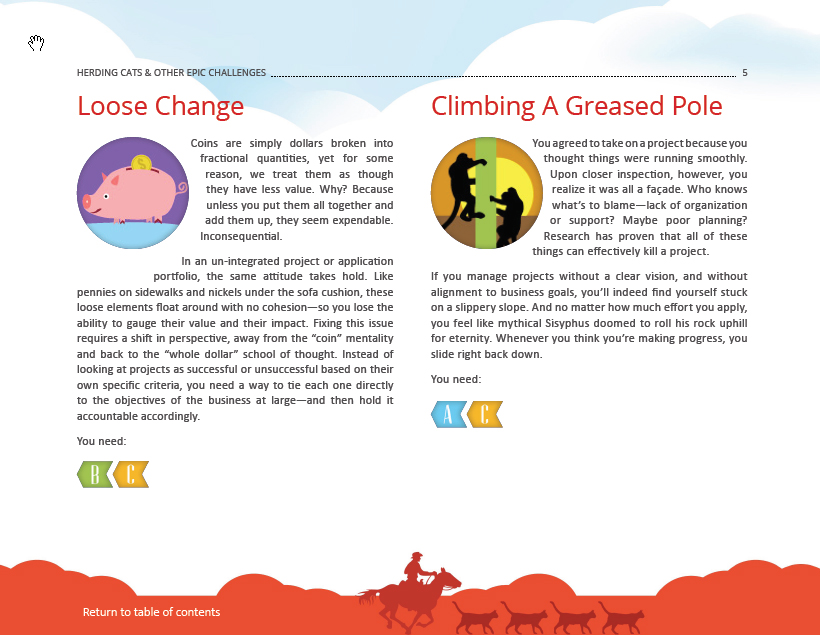 HERDING CATS & OTHER EPIC CHALLENGES 5

Loose Change

$

Coins are simply dollars broken into fractional quantities, yet for some reason, we treat them as though they have less value. Why? Because unless you put them all together and add them up, they seem expendable. Inconsequential.

In an un-integrated project or application portfolio, the same attitude takes hold. Like pennies on sidewalks and nickels under the sofa cushion, these loose elements float around with no cohesion—so you lose the ability to gauge their value and their impact. Fixing this issue requires a shift in perspective, away from the "coin" mentality and back to the "whole dollar" school of thought. Instead of looking at projects as successful or unsuccessful based on their own specific criteria, you need a way to tie each one directly to the objectives of the business at large—and then hold it accountable accordingly.

You need:

B C

Climbing A Greased Pole

You agreed to take on a project because you thought things were running smoothly. Upon closer inspection, however, you realize it was all a façade. Who knows what's to blame—lack of organization or support? Maybe poor planning? Research has proven that all of these things can effectively kill a project.

If you manage projects without a clear vision, and without alignment to business goals, you'll indeed find yourself stuck on a slippery slope. And no matter how much effort you apply, you feel like mythical Sisyphus doomed to roll his rock uphill for eternity. Whenever you think you're making progress, you slide right back down.

You need:

A C

Return to table of contents